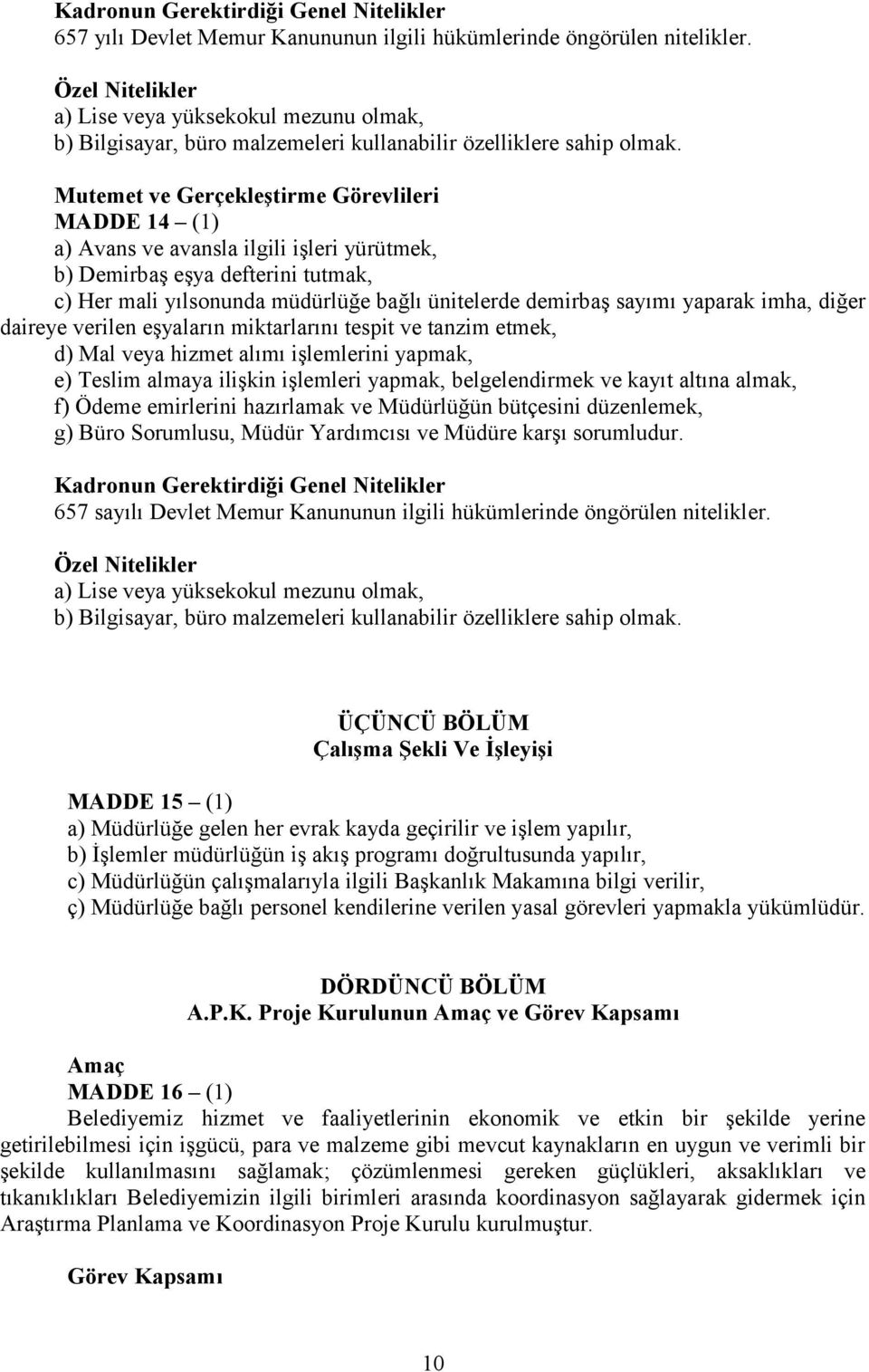 Kadronun Gerektirdiği Genel Nitelikler
657 yılı Devlet Memur Kanununun ilgili hükümlerinde öngörülen nitelikler.

Özel Nitelikler
a) Lise veya yüksekokul mezunu olmak,
b) Bilgisayar, büro malzemeleri kullanabilir özelliklere sahip olmak.

Mutemet ve Gerçekleştirme Görevlileri
MADDE 14 – (1)
a) Avans ve avansla ilgili işleri yürütmek,
b) Demirbaş eşya defterini tutmak,
c) Her mali yılsonunda müdürlüğe bağlı ünitelerde demirbaş sayımı yaparak imha, diğer daireye verilen eşyaların miktarlarını tespit ve tanzim etmek,
d) Mal veya hizmet alımı işlemlerini yapmak,
e) Teslim almaya ilişkin işlemleri yapmak, belgelendirmek ve kayıt altına almak,
f) Ödeme emirlerini hazırlamak ve Müdürlüğün bütçesini düzenlemek,
g) Büro Sorumlusu, Müdür Yardımcısı ve Müdüre karşı sorumludur.

Kadronun Gerektirdiği Genel Nitelikler
657 sayılı Devlet Memur Kanununun ilgili hükümlerinde öngörülen nitelikler.

Özel Nitelikler
a) Lise veya yüksekokul mezunu olmak,
b) Bilgisayar, büro malzemeleri kullanabilir özelliklere sahip olmak.

ÜÇÜNCÜ BÖLÜM
Çalışma Şekli Ve İşleyişi

MADDE 15 – (1)
a) Müdürlüğe gelen her evrak kayda geçirilir ve işlem yapılır,
b) İşlemler müdürlüğün iş akış programı doğrultusunda yapılır,
c) Müdürlüğün çalışmalarıyla ilgili Başkanlık Makamına bilgi verilir,
ç) Müdürlüğe bağlı personel kendilerine verilen yasal görevleri yapmakla yükümlüdür.

DÖRDÜNCÜ BÖLÜM
A.P.K. Proje Kurulunun Amaç ve Görev Kapsamı

Amaç
MADDE 16 – (1)
Belediyemiz hizmet ve faaliyetlerinin ekonomik ve etkin bir şekilde yerine getirilebilmesi için işgücü, para ve malzeme gibi mevcut kaynakların en uygun ve verimli bir şekilde kullanılmasını sağlamak; çözümlenmesi gereken güçlükleri, aksaklıkları ve tıkanıklıkları Belediyemizin ilgili birimleri arasında koordinasyon sağlayarak gidermek için Araştırma Planlama ve Koordinasyon Proje Kurulu kurulmuştur.

Görev Kapsamı

10